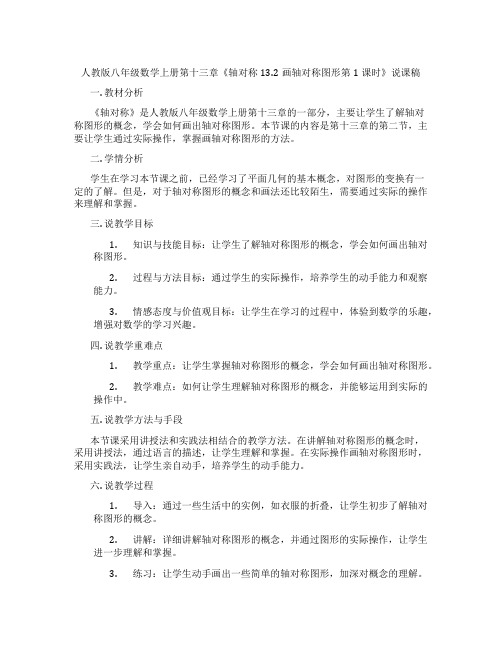 人教版八年级数学上册第十三章《轴对称 13.2 画轴对称图形第 1 课时》说课稿

一. 教材分析

《轴对称》是人教版八年级数学上册第十三章的一部分，主要让学生了解轴对称图形的概念，学会如何画出轴对称图形。本节课的内容是第十三章的第二节，主要让学生通过实际操作，掌握画轴对称图形的方法。

二. 学情分析

学生在学习本节课之前，已经学习了平面几何的基本概念，对图形的变换有一定的了解。但是，对于轴对称图形的概念和画法还比较陌生，需要通过实际的操作来理解和掌握。

三. 说教学目标

1. 知识与技能目标：让学生了解轴对称图形的概念，学会如何画出轴对称图形。

2. 过程与方法目标：通过学生的实际操作，培养学生的动手能力和观察能力。

3. 情感态度与价值观目标：让学生在学习的过程中，体验到数学的乐趣，增强对数学的学习兴趣。

四. 说教学重难点

1. 教学重点：让学生掌握轴对称图形的概念，学会如何画出轴对称图形。

2. 教学难点：如何让学生理解轴对称图形的概念，并能够运用到实际的操作中。

五. 说教学方法与手段

本节课采用讲授法和实践法相结合的教学方法。在讲解轴对称图形的概念时，采用讲授法，通过语言的描述，让学生理解和掌握。在实际操作画轴对称图形时，采用实践法，让学生亲自动手，培养学生的动手能力。

六. 说教学过程

1. 导入：通过一些生活中的实例，如衣服的折叠，让学生初步了解轴对称图形的概念。

2. 讲解：详细讲解轴对称图形的概念，并通过图形的实际操作，让学生进一步理解和掌握。

3. 练习：让学生动手画出一些简单的轴对称图形，加深对概念的理解。